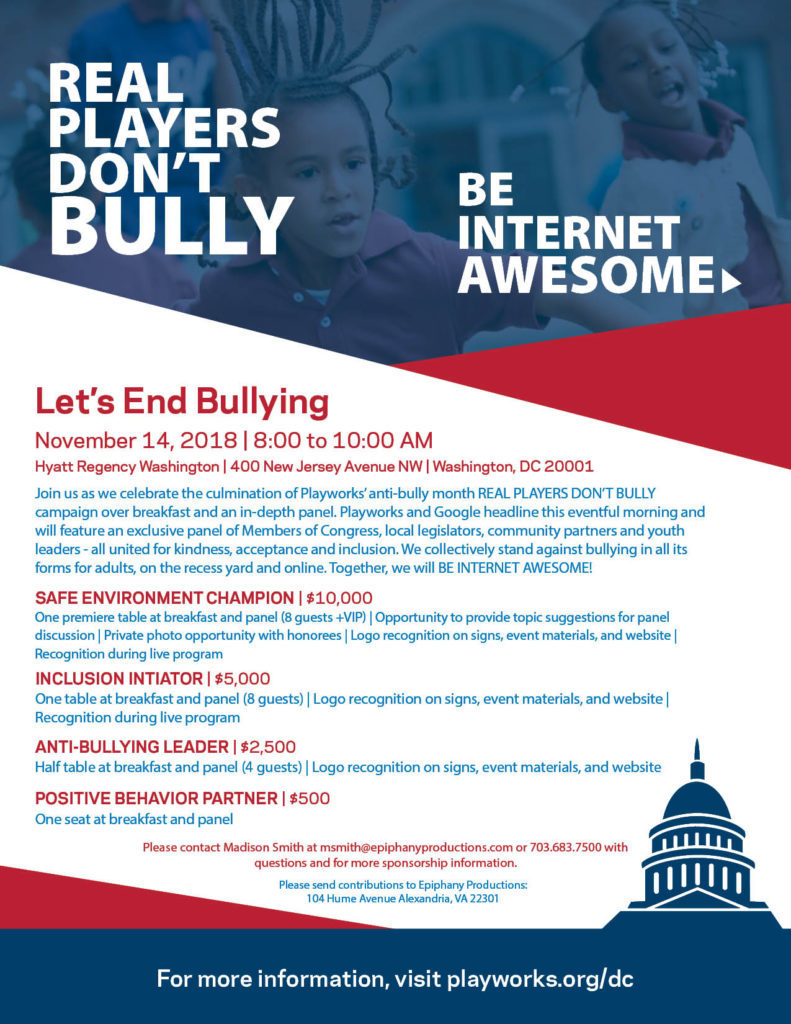 REAL PLAYERS DON'T BULLY

BE INTERNET AWESOME

Let's End Bullying

November 14, 2018 | 8:00 to 10:00 AM

Hyatt Regency Washington | 400 New Jersey Avenue NW | Washington, DC 20001

Join us as we celebrate the culmination of Playworks' anti-bully month REAL PLAYERS DON'T BULLY campaign over breakfast and an in-depth panel. Playworks and Google headline this eventful morning and will feature an exclusive panel of Members of Congress, local legislators, community partners and youth leaders - all united for kindness, acceptance and inclusion. We collectively stand against bullying in all its forms for adults, on the recess yard and online. Together, we will BE INTERNET AWESOME!

SAFE ENVIRONMENT CHAMPION | $10,000
One premiere table at breakfast and panel (8 guests +VIP) | Opportunity to provide topic suggestions for panel discussion | Private photo opportunity with honorees | Logo recognition on signs, event materials, and website | Recognition during live program

INCLUSION INTIATOR | $5,000
One table at breakfast and panel (8 guests) | Logo recognition on signs, event materials, and website | Recognition during live program

ANTI-BULLYING LEADER | $2,500
Half table at breakfast and panel (4 guests) | Logo recognition on signs, event materials, and website

POSITIVE BEHAVIOR PARTNER | $500
One seat at breakfast and panel

Please contact Madison Smith at msmith@epiphanyproductions.com or 703.683.7500 with questions and for more sponsorship information.

Please send contributions to Epiphany Productions: 104 Hume Avenue Alexandria, VA 22301

For more information, visit playworks.org/dc